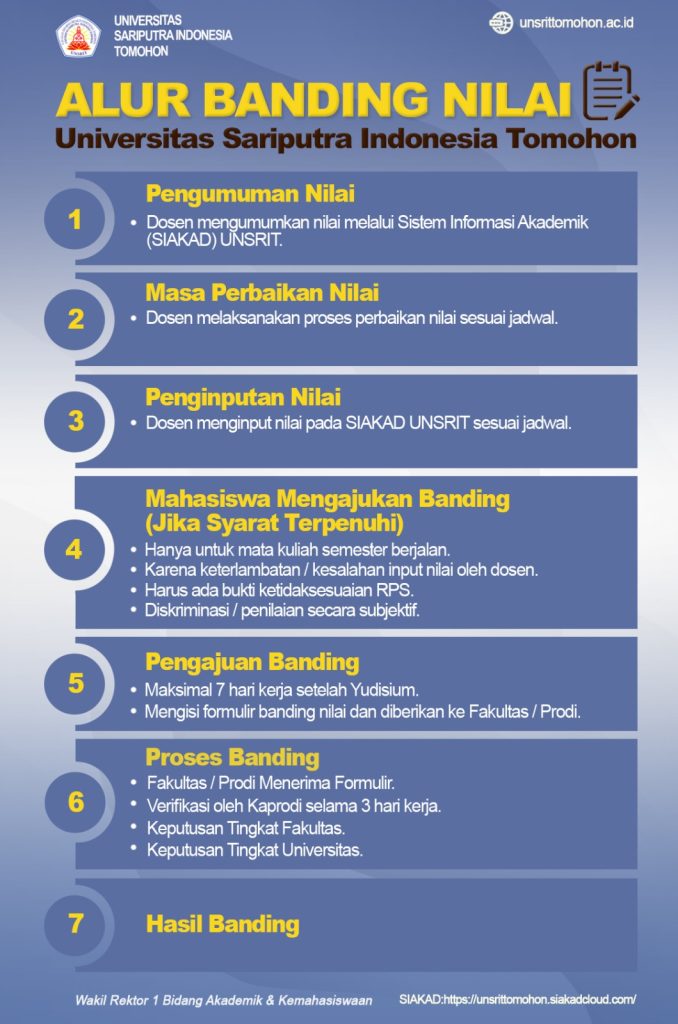 UNIVERSITAS
SARIPUTRA INDONESIA
TOMOHON

unsrittomohon.ac.id

ALUR BANDING NILAI
Universitas Sariputra Indonesia Tomohon

1
Pengumuman Nilai
• Dosen mengumumkan nilai melalui Sistem Informasi Akademik (SIAKAD) UNSRIT.

2
Masa Perbaikan Nilai
• Dosen melaksanakan proses perbaikan nilai sesuai jadwal.

3
Penginputan Nilai
• Dosen menginput nilai pada SIAKAD UNSRIT sesuai jadwal.

4
Mahasiswa Mengajukan Banding (Jika Syarat Terpenuhi)
• Hanya untuk mata kuliah semester berjalan.
• Karena keterlambatan / kesalahan input nilai oleh dosen.
• Harus ada bukti ketidaksesuaian RPS.
• Diskriminasi / penilaian secara subjektif.

5
Pengajuan Banding
• Maksimal 7 hari kerja setelah Yudisium.
• Mengisi formulir banding nilai dan diberikan ke Fakultas / Prodi.

6
Proses Banding
• Fakultas / Prodi Menerima Formulir.
• Verifikasi oleh Kaprodi selama 3 hari kerja.
• Keputusan Tingkat Fakultas.
• Keputusan Tingkat Universitas.

7
Hasil Banding

Wakil Rektor 1 Bidang Akademik & Kemahasiswaan
SIAKAD:https://unsrittomohon.siakadcloud.com/